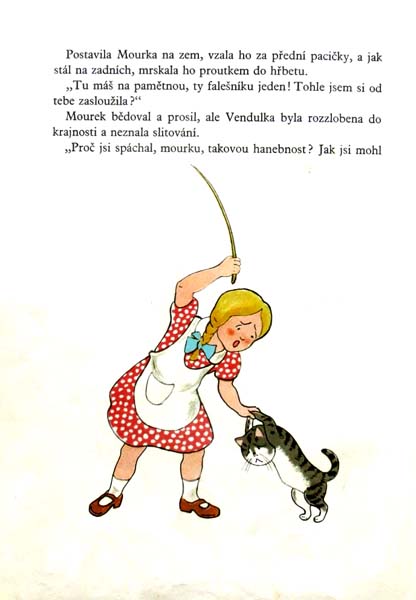 Postavila Mourka na zem, vzala ho za přední pacičky, a jak stál na zadních, mrskala ho proutkem do hřbetu.

„Tu máš na pamětnou, ty falešníku jeden! Tohle jsem si od tebe zasloužila?“

Mourek bědoval a prosil, ale Vendulka byla rozzlobena do krajnosti a neznala slitování.

„Proč jsi spáchal, mourku, takovou hanebnost? Jak jsi mohl